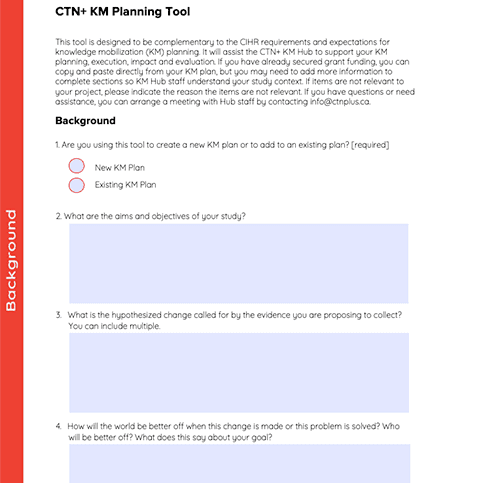 Background

CTN+ KM Planning Tool

This tool is designed to be complementary to the CIHR requirements and expectations for knowledge mobilization (KM) planning. It will assist the CTN+ KM Hub to support your KM planning, execution, impact and evaluation. If you have already secured grant funding, you can copy and paste directly from your KM plan, but you may need to add more information to complete sections so KM Hub staff understand your study context. If items are not relevant to your project, please indicate the reason the items are not relevant. If you have questions or need assistance, you can arrange a meeting with Hub staff by contacting info@ctnplus.ca.

Background

1. Are you using this tool to create a new KM plan or to add to an existing plan? [required]

New KM Plan

Existing KM Plan

2. What are the aims and objectives of your study?

3. What is the hypothesized change called for by the evidence you are proposing to collect? You can include multiple.

4. How will the world be better off when this change is made or this problem is solved? Who will be better off? What does this say about your goal?